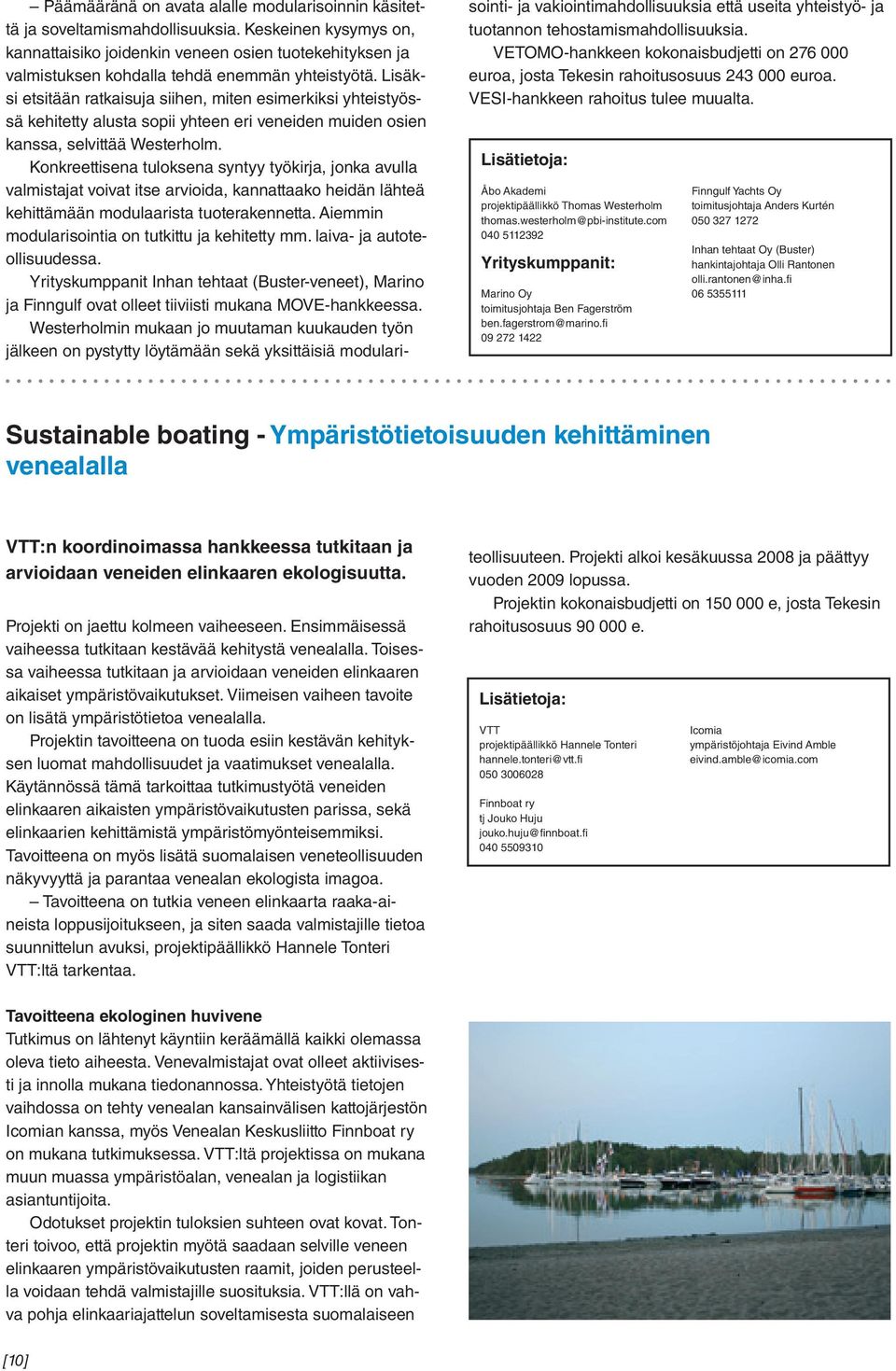 – Päämääränä on avata alalle modularisoinnin käsitettä ja soveltamismahdollisuuksia. Keskeinen kysymys on, kannattaisiko joidenkin veneen osien tuotekehityksen ja valmistuksen kohdalla tehdä enemmän yhteistyötä. Lisäksi etsitään ratkaisuja siihen, miten esimerkiksi yhteistyössä kehitetty alusta sopii yhteen eri veneiden muiden osien kanssa, selvittää Westerholm.

Konkreettisena tuloksena syntyy työkirja, jonka avulla valmistajat voivat itse arvioida, kannattaako heidän lähteä kehittämään modulaarista tuoterakennetta. Aiemmin modularisointia on tutkittu ja kehitetty mm. laiva- ja autoteollisuudessa.

Yrityskumppanit Inhan tehtaat (Buster-veneet), Marino ja Finngulf ovat olleet tiiviisti mukana MOVE-hankkeessa.

Westerholmin mukaan jo muutaman kuukauden työn jälkeen on pystytty löytämään sekä yksittäisiä modularisointi- ja vakiointimahdollisuuksia että useita yhteistyö- ja tuotannon tehostamismahdollisuuksia.

VETOMO-hankkeen kokonaisbudjetti on 276 000 euroa, josta Tekesin rahoitusosuus 243 000 euroa. VESI-hankkeen rahoitus tulee muualta.

Lisätietoja:

Åbo Akademi
projektipäällikkö Thomas Westerholm
thomas.westerholm@pbi-institute.com
040 5112392

Yrityskumppanit:

Marino Oy
toimitusjohtaja Ben Fagerström
ben.fagerstrom@marino.fi
09 272 1422

Finngulf Yachts Oy
toimitusjohtaja Anders Kurtén
050 327 1272

Inhan tehtaat Oy (Buster)
hankintajohtaja Olli Rantonen
olli.rantonen@inha.fi
06 5355111

Sustainable boating - Ympäristötietoisuuden kehittäminen venealalla

VTT:n koordinoimassa hankkeessa tutkitaan ja arvioidaan veneiden elinkaaren ekologisuutta.

Projekti on jaettu kolmeen vaiheeseen. Ensimmäisessä vaiheessa tutkitaan kestävää kehitystä venealalla. Toisessa vaiheessa tutkitaan ja arvioidaan veneiden elinkaaren aikaiset ympäristövaikutukset. Viimeisen vaiheen tavoite on lisätä ympäristötietoa venealalla.

Projektin tavoitteena on tuoda esiin kestävän kehityksen luomat mahdollisuudet ja vaatimukset venealalla. Käytännössä tämä tarkoittaa tutkimustyötä veneiden elinkaaren aikaisten ympäristövaikutusten parissa, sekä elinkaarien kehittämistä ympäristömyönteisemmiksi. Tavoitteena on myös lisätä suomalaisen veneteollisuuden näkyvyyttä ja parantaa venealan ekologista imagoa.

– Tavoitteena on tutkia veneen elinkaarta raaka-aineista loppusijoitukseen, ja siten saada valmistajille tietoa suunnittelun avuksi, projektipäällikkö Hannele Tonteri VTT:ltä tarkentaa.

Tavoitteena ekologinen huvivene
Tutkimus on lähtenyt käyntiin keräämällä kaikki olemassa oleva tieto aiheesta. Venevalmistajat ovat olleet aktiivisesti ja innolla mukana tiedonannossa. Yhteistyötä tietojen vaihdossa on tehty venealan kansainvälisen kattojärjestön Icomian kanssa, myös Venealan Keskusliitto Finnboat ry on mukana tutkimuksessa. VTT:ltä projektissa on mukana muun muassa ympäristöalan, venealan ja logistiikan asiantuntijoita.

Odotukset projektin tuloksien suhteen ovat kovat. Tonteri toivoo, että projektin myötä saadaan selville veneen elinkaaren ympäristövaikutusten raamit, joiden perusteella voidaan tehdä valmistajille suosituksia. VTT:llä on vahva pohja elinkaariajattelun soveltamisesta suomalaiseen teollisuuteen. Projekti alkoi kesäkuussa 2008 ja päättyy vuoden 2009 lopussa.

Projektin kokonaisbudjetti on 150 000 e, josta Tekesin rahoitusosuus 90 000 e.

Lisätietoja:

VTT
projektipäällikkö Hannele Tonteri
hannele.tonteri@vtt.fi
050 3006028

Finnboat ry
tj Jouko Huju
jouko.huju@finnboat.fi
040 5509310

Icomia
ympäristöjohtaja Eivind Amble
eivind.amble@icomia.com

[10]